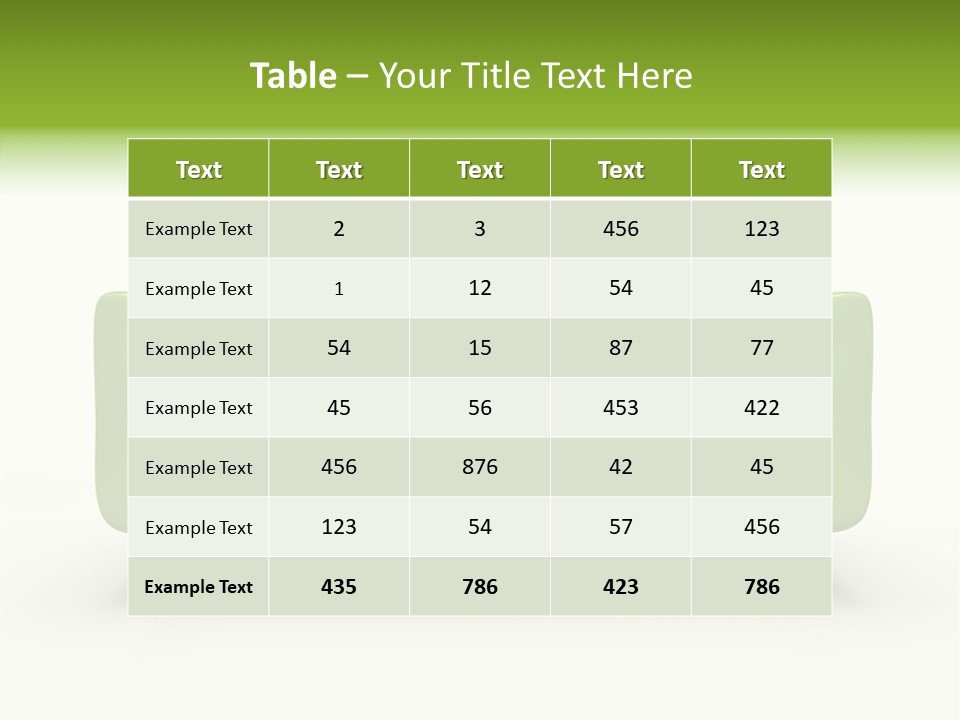 Table – Your Title Text Here

| Text | Text | Text | Text | Text |
|---|---|---|---|---|
| Example Text | 2 | 3 | 456 | 123 |
| Example Text | 1 | 12 | 54 | 45 |
| Example Text | 54 | 15 | 87 | 77 |
| Example Text | 45 | 56 | 453 | 422 |
| Example Text | 456 | 876 | 42 | 45 |
| Example Text | 123 | 54 | 57 | 456 |
| Example Text | 435 | 786 | 423 | 786 |